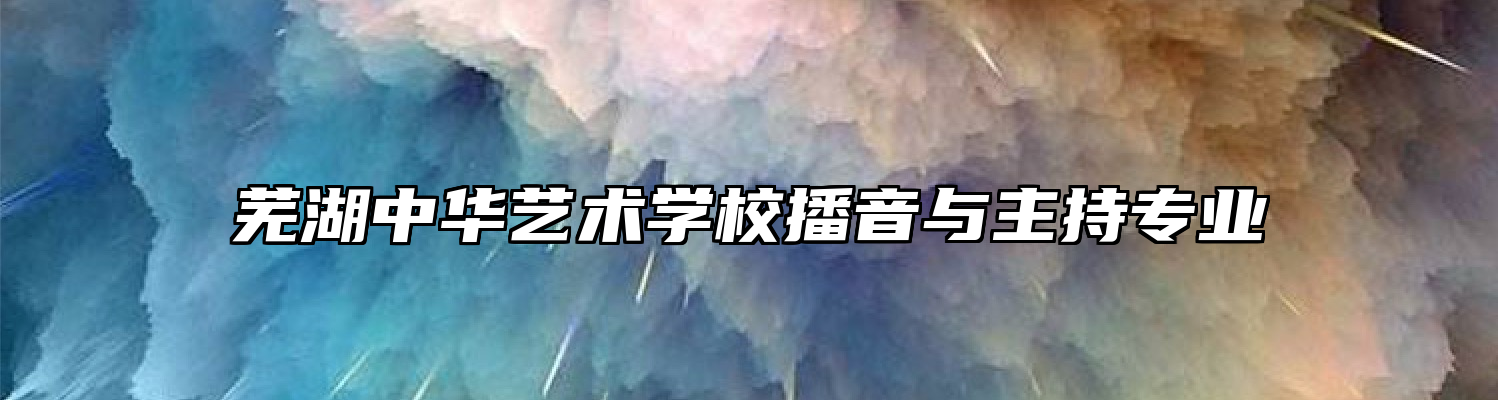 芜湖中华艺术学校播音与主持专业